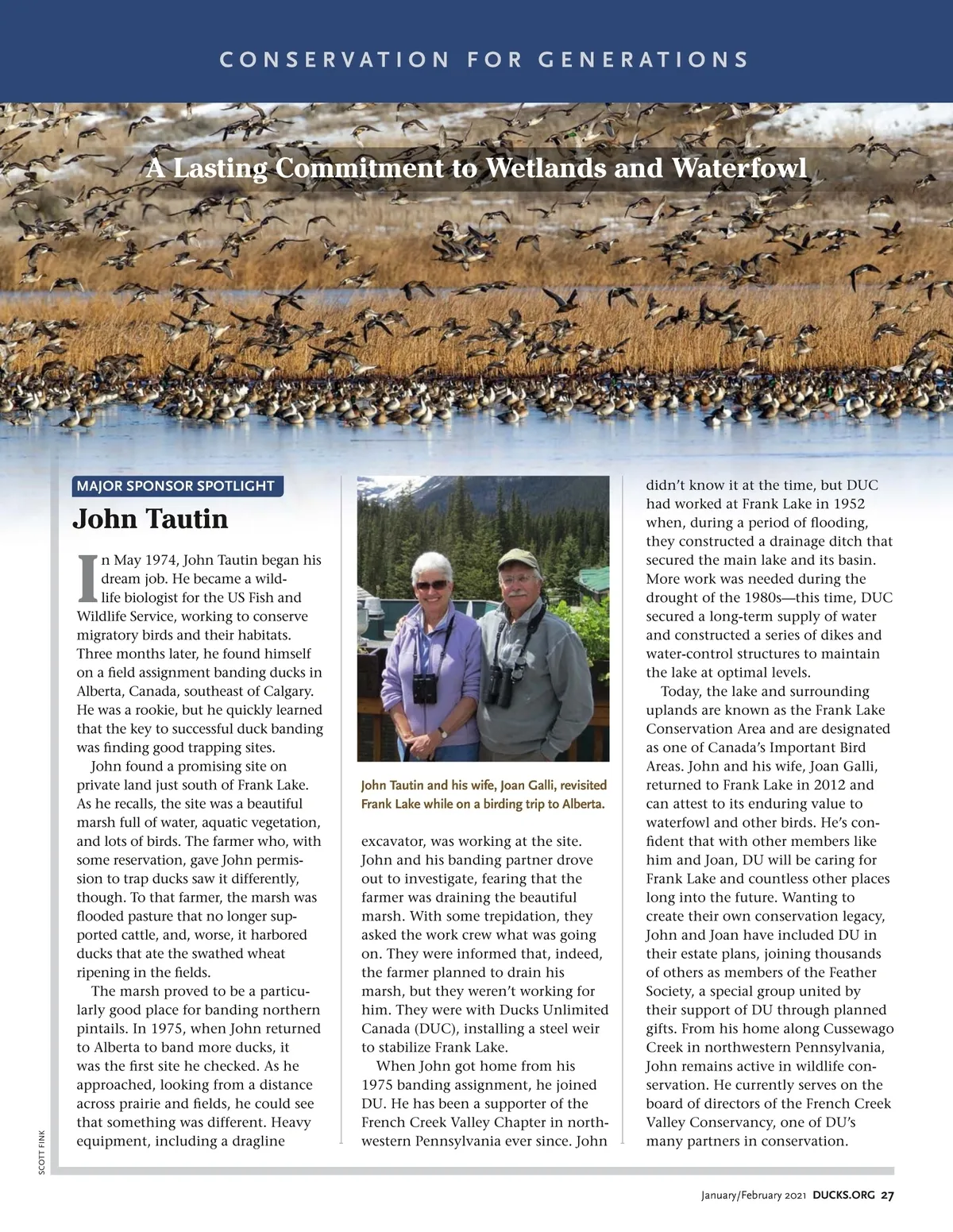 CONSERVATION FOR GENERATIONS

A Lasting Commitment to Wetlands and Waterfowl

MAJOR SPONSOR SPOTLIGHT

John Tautin

In May 1974, John Tautin began his dream job. He became a wildlife biologist for the US Fish and Wildlife Service, working to conserve migratory birds and their habitats. Three months later, he found himself on a field assignment banding ducks in Alberta, Canada, southeast of Calgary. He was a rookie, but he quickly learned that the key to successful duck banding was finding good trapping sites.

John found a promising site on private land just south of Frank Lake. As he recalls, the site was a beautiful marsh full of water, aquatic vegetation, and lots of birds. The farmer who, with some reservation, gave John permission to trap ducks saw it differently, though. To that farmer, the marsh was flooded pasture that no longer supported cattle, and, worse, it harbored ducks that ate the swathed wheat ripening in the fields.

The marsh proved to be a particularly good place for banding northern pintails. In 1975, when John returned to Alberta to band more ducks, it was the first site he checked. As he approached, looking from a distance across prairie and fields, he could see that something was different. Heavy equipment, including a dragline

John Tautin and his wife, Joan Galli, revisited Frank Lake while on a birding trip to Alberta.

excavator, was working at the site. John and his banding partner drove out to investigate, fearing that the farmer was draining the beautiful marsh. With some trepidation, they asked the work crew what was going on. They were informed that, indeed, the farmer planned to drain his marsh, but they weren't working for him. They were with Ducks Unlimited Canada (DUC), installing a steel weir to stabilize Frank Lake.

When John got home from his 1975 banding assignment, he joined DU. He has been a supporter of the French Creek Valley Chapter in northwestern Pennsylvania ever since. John didn't know it at the time, but DUC had worked at Frank Lake in 1952 when, during a period of flooding, they constructed a drainage ditch that secured the main lake and its basin. More work was needed during the drought of the 1980s—this time, DUC secured a long-term supply of water and constructed a series of dikes and water-control structures to maintain the lake at optimal levels.

Today, the lake and surrounding uplands are known as the Frank Lake Conservation Area and are designated as one of Canada's Important Bird Areas. John and his wife, Joan Galli, returned to Frank Lake in 2012 and can attest to its enduring value to waterfowl and other birds. He's confident that with other members like him and Joan, DU will be caring for Frank Lake and countless other places long into the future. Wanting to create their own conservation legacy, John and Joan have included DU in their estate plans, joining thousands of others as members of the Feather Society, a special group united by their support of DU through planned gifts. From his home along Cussewago Creek in northwestern Pennsylvania, John remains active in wildlife conservation. He currently serves on the board of directors of the French Creek Valley Conservancy, one of DU's many partners in conservation.

SCOTT FINK

January/February 2021 DUCKS.ORG 27